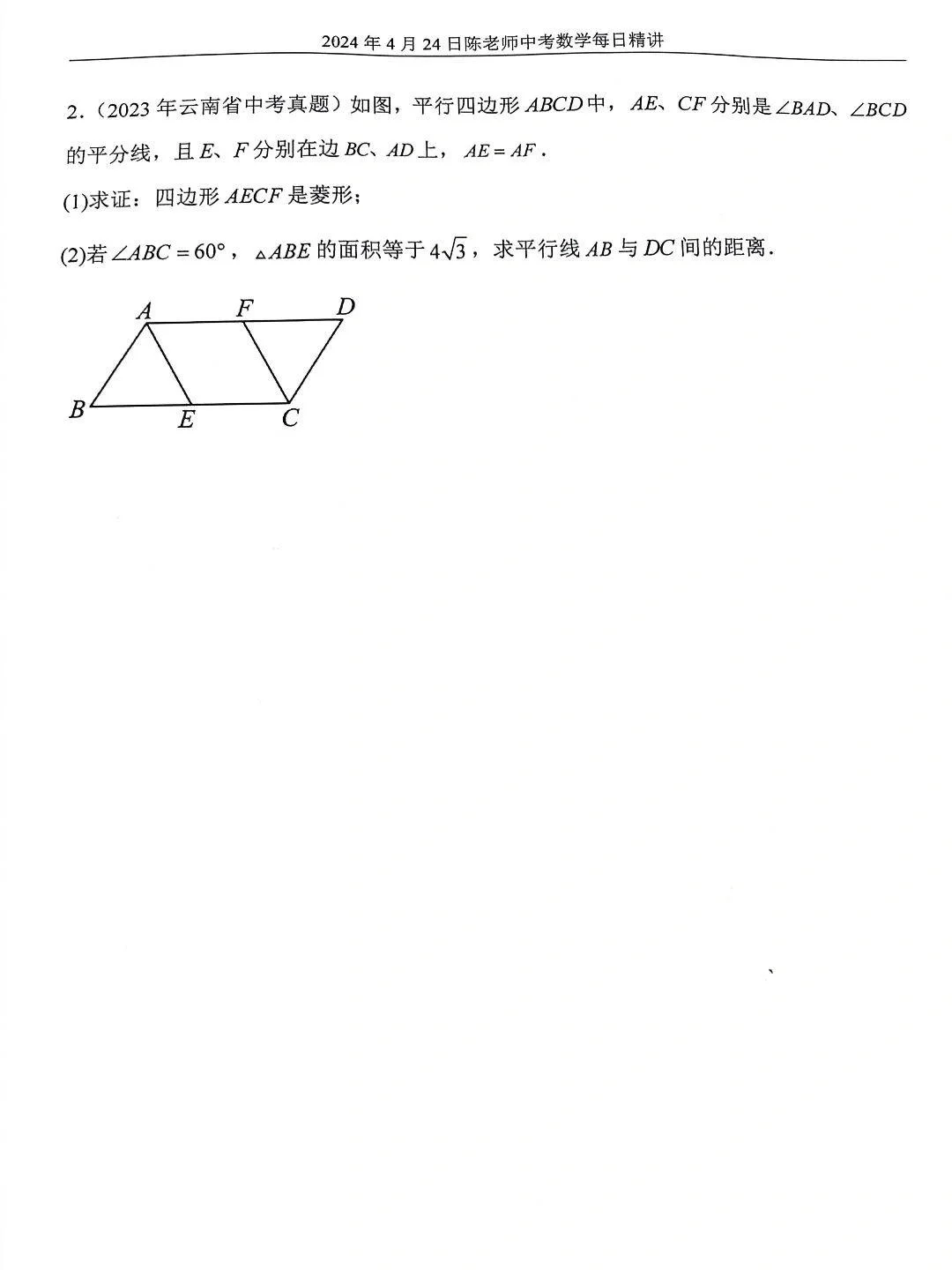 2024 年 4 月 24 日陈老师中考数学每日精讲

2.（2023 年云南省中考真题）如图，平行四边形 $ABCD$ 中，$AE$、$CF$ 分别是 $\angle BAD$、$\angle BCD$ 的平分线，且 $E$、$F$ 分别在边 $BC$、$AD$ 上，$AE = AF$．

(1)求证：四边形 $AECF$ 是菱形；

(2)若 $\angle ABC = 60°$，$\triangle ABE$ 的面积等于 $4\sqrt{3}$，求平行线 $AB$ 与 $DC$ 间的距离．

A F D
B E C